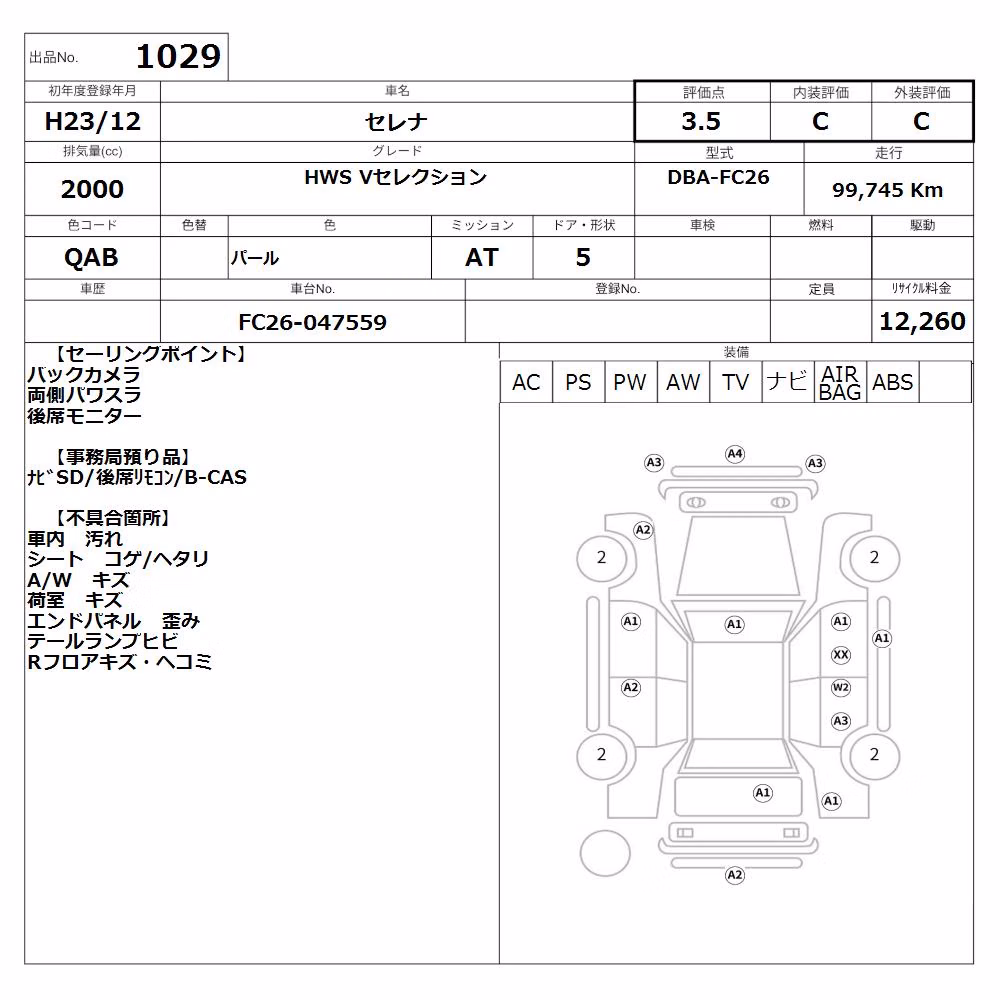 出品No. 1029

| 初年度登録年月 | 車名 | 評価点 | 内装評価 | 外装評価 |
|---|---|---|---|---|
| H23/12 | セレナ | 3.5 | C | C |

| 排気量(cc) | グレード | 型式 | 走行 |
|---|---|---|---|
| 2000 | HWS Vセレクション | DBA-FC26 | 99,745 Km |

| 色コード | 色替 | 色 | ミッション | ドア・形状 | 車検 | 燃料 | 駆動 |
|---|---|---|---|---|---|---|---|
| QAB | | パール | AT | 5 | | | |

| 車歴 | 車台No. | 登録No. | 定員 | ﾘｻｲｸﾙ料金 |
|---|---|---|---|---|
| | FC26-047559 | | | 12,260 |

【セーリングポイント】
バックカメラ
両側パワスラ
後席モニター

【事務局預り品】
ﾅﾋﾞSD/後席ﾘﾓｺﾝ/B-CAS

【不具合箇所】
車内 汚れ
シート コゲ/ヘタリ
A/W キズ
荷室 キズ
エンドパネル 歪み
テールランプヒビ
Rフロアキズ・ヘコミ

装備

| AC | PS | PW | AW | TV | ナビ | AIR BAG | ABS | |
|---|---|---|---|---|---|---|---|---|

A3 A4 A3
A2
2 2
A1 A1 A1
A1
XX
A2 W2
A3
2 2
A1
A1
A2